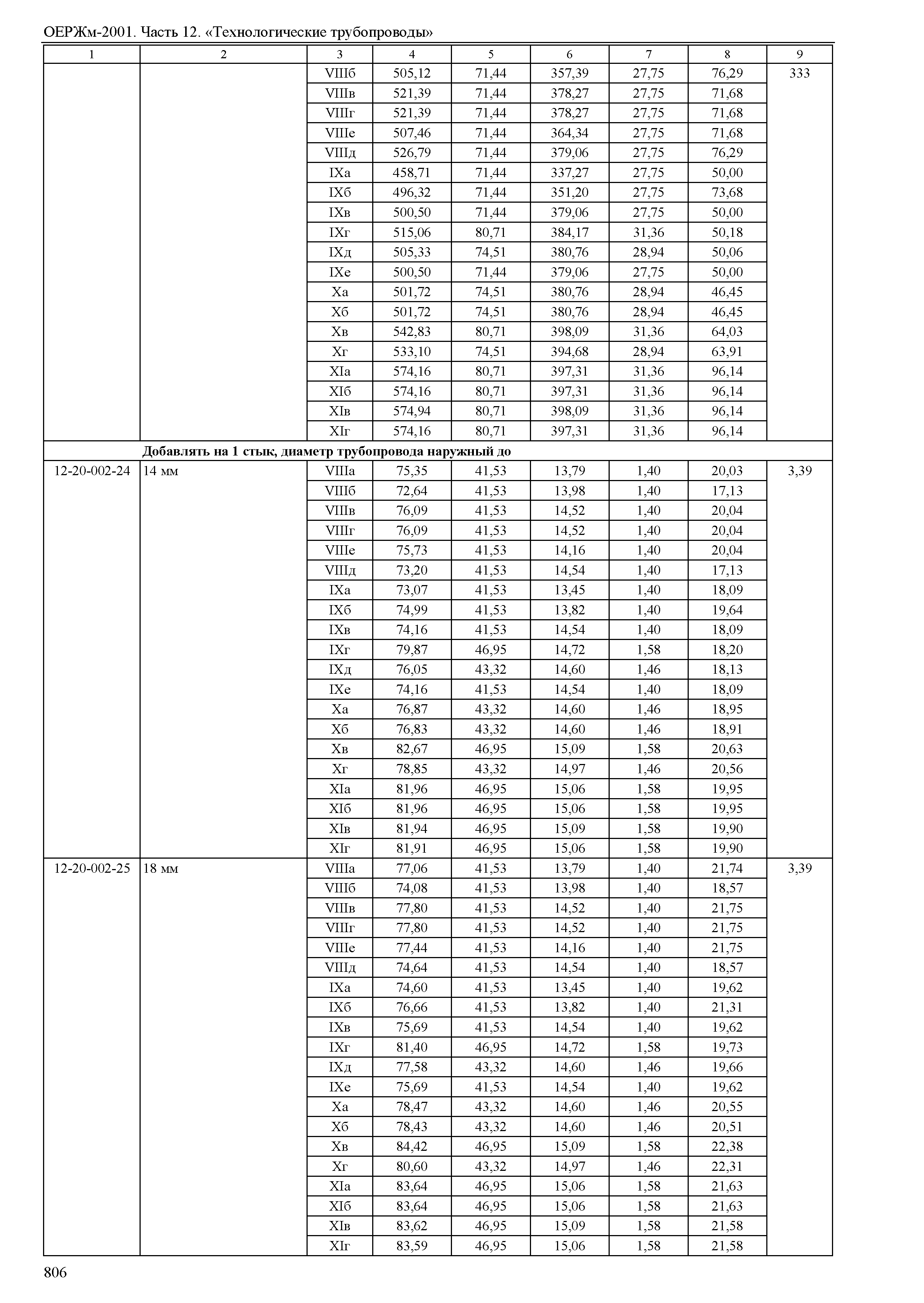 ОЕРЖм-2001. Часть 12. «Технологические трубопроводы»

| 1 | 2 | 3 | 4 | 5 | 6 | 7 | 8 | 9 |
|---|---|---|---|---|---|---|---|---|
| | | VIIIб | 505,12 | 71,44 | 357,39 | 27,75 | 76,29 | 333 |
| | | VIIIв | 521,39 | 71,44 | 378,27 | 27,75 | 71,68 | |
| | | VIIIг | 521,39 | 71,44 | 378,27 | 27,75 | 71,68 | |
| | | VIIIе | 507,46 | 71,44 | 364,34 | 27,75 | 71,68 | |
| | | VIIIд | 526,79 | 71,44 | 379,06 | 27,75 | 76,29 | |
| | | IXа | 458,71 | 71,44 | 337,27 | 27,75 | 50,00 | |
| | | IXб | 496,32 | 71,44 | 351,20 | 27,75 | 73,68 | |
| | | IXв | 500,50 | 71,44 | 379,06 | 27,75 | 50,00 | |
| | | IXг | 515,06 | 80,71 | 384,17 | 31,36 | 50,18 | |
| | | IXд | 505,33 | 74,51 | 380,76 | 28,94 | 50,06 | |
| | | IXе | 500,50 | 71,44 | 379,06 | 27,75 | 50,00 | |
| | | Xа | 501,72 | 74,51 | 380,76 | 28,94 | 46,45 | |
| | | Xб | 501,72 | 74,51 | 380,76 | 28,94 | 46,45 | |
| | | Xв | 542,83 | 80,71 | 398,09 | 31,36 | 64,03 | |
| | | Xг | 533,10 | 74,51 | 394,68 | 28,94 | 63,91 | |
| | | XIа | 574,16 | 80,71 | 397,31 | 31,36 | 96,14 | |
| | | XIб | 574,16 | 80,71 | 397,31 | 31,36 | 96,14 | |
| | | XIв | 574,94 | 80,71 | 398,09 | 31,36 | 96,14 | |
| | | XIг | 574,16 | 80,71 | 397,31 | 31,36 | 96,14 | |
| | **Добавлять на 1 стык, диаметр трубопровода наружный до** | | | | | | | |
| 12-20-002-24 | 14 мм | VIIIа | 75,35 | 41,53 | 13,79 | 1,40 | 20,03 | 3,39 |
| | | VIIIб | 72,64 | 41,53 | 13,98 | 1,40 | 17,13 | |
| | | VIIIв | 76,09 | 41,53 | 14,52 | 1,40 | 20,04 | |
| | | VIIIг | 76,09 | 41,53 | 14,52 | 1,40 | 20,04 | |
| | | VIIIе | 75,73 | 41,53 | 14,16 | 1,40 | 20,04 | |
| | | VIIIд | 73,20 | 41,53 | 14,54 | 1,40 | 17,13 | |
| | | IXа | 73,07 | 41,53 | 13,45 | 1,40 | 18,09 | |
| | | IXб | 74,99 | 41,53 | 13,82 | 1,40 | 19,64 | |
| | | IXв | 74,16 | 41,53 | 14,54 | 1,40 | 18,09 | |
| | | IXг | 79,87 | 46,95 | 14,72 | 1,58 | 18,20 | |
| | | IXд | 76,05 | 43,32 | 14,60 | 1,46 | 18,13 | |
| | | IXе | 74,16 | 41,53 | 14,54 | 1,40 | 18,09 | |
| | | Xа | 76,87 | 43,32 | 14,60 | 1,46 | 18,95 | |
| | | Xб | 76,83 | 43,32 | 14,60 | 1,46 | 18,91 | |
| | | Xв | 82,67 | 46,95 | 15,09 | 1,58 | 20,63 | |
| | | Xг | 78,85 | 43,32 | 14,97 | 1,46 | 20,56 | |
| | | XIа | 81,96 | 46,95 | 15,06 | 1,58 | 19,95 | |
| | | XIб | 81,96 | 46,95 | 15,06 | 1,58 | 19,95 | |
| | | XIв | 81,94 | 46,95 | 15,09 | 1,58 | 19,90 | |
| | | XIг | 81,91 | 46,95 | 15,06 | 1,58 | 19,90 | |
| 12-20-002-25 | 18 мм | VIIIа | 77,06 | 41,53 | 13,79 | 1,40 | 21,74 | 3,39 |
| | | VIIIб | 74,08 | 41,53 | 13,98 | 1,40 | 18,57 | |
| | | VIIIв | 77,80 | 41,53 | 14,52 | 1,40 | 21,75 | |
| | | VIIIг | 77,80 | 41,53 | 14,52 | 1,40 | 21,75 | |
| | | VIIIе | 77,44 | 41,53 | 14,16 | 1,40 | 21,75 | |
| | | VIIIд | 74,64 | 41,53 | 14,54 | 1,40 | 18,57 | |
| | | IXа | 74,60 | 41,53 | 13,45 | 1,40 | 19,62 | |
| | | IXб | 76,66 | 41,53 | 13,82 | 1,40 | 21,31 | |
| | | IXв | 75,69 | 41,53 | 14,54 | 1,40 | 19,62 | |
| | | IXг | 81,40 | 46,95 | 14,72 | 1,58 | 19,73 | |
| | | IXд | 77,58 | 43,32 | 14,60 | 1,46 | 19,66 | |
| | | IXе | 75,69 | 41,53 | 14,54 | 1,40 | 19,62 | |
| | | Xа | 78,47 | 43,32 | 14,60 | 1,46 | 20,55 | |
| | | Xб | 78,43 | 43,32 | 14,60 | 1,46 | 20,51 | |
| | | Xв | 84,42 | 46,95 | 15,09 | 1,58 | 22,38 | |
| | | Xг | 80,60 | 43,32 | 14,97 | 1,46 | 22,31 | |
| | | XIа | 83,64 | 46,95 | 15,06 | 1,58 | 21,63 | |
| | | XIб | 83,64 | 46,95 | 15,06 | 1,58 | 21,63 | |
| | | XIв | 83,62 | 46,95 | 15,09 | 1,58 | 21,58 | |
| | | XIг | 83,59 | 46,95 | 15,06 | 1,58 | 21,58 | |

806